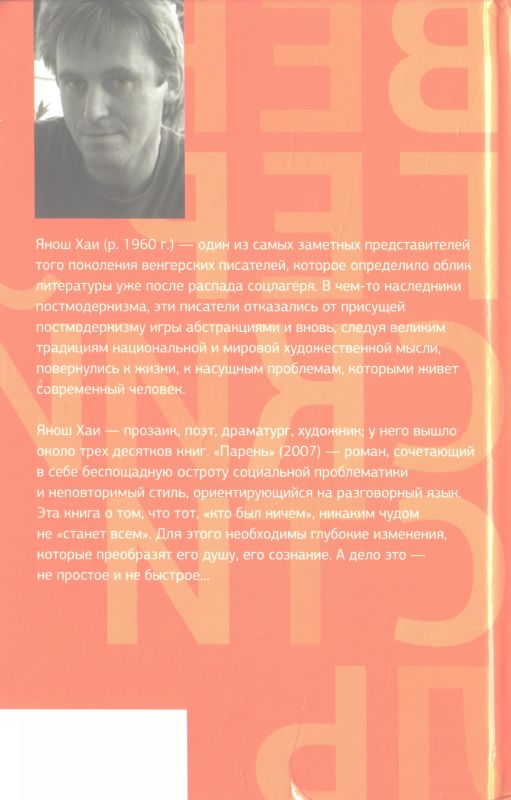 Янош Хаи (р. 1960 г.) — один из самых заметных представителей того поколения венгерских писателей, которое определило облик литературы уже после распада соцлагеря. В чем-то наследники постмодернизма, эти писатели отказались от присущей постмодернизму игры абстракциями и вновь, следуя великим традициям национальной и мировой художественной мысли, повернулись к жизни, к насущным проблемам, которыми живет современный человек.

Янош Хаи — прозаик, поэт, драматург, художник; у него вышло около трех десятков книг. «Парень» (2007) — роман, сочетающий в себе беспощадную остроту социальной проблематики и неповторимый стиль, ориентирующийся на разговорный язык. Эта книга о том, что тот, «кто был ничем», никаким чудом не «станет всем». Для этого необходимы глубокие изменения, которые преобразят его душу, его сознание. А дело это — не простое и не быстрое...